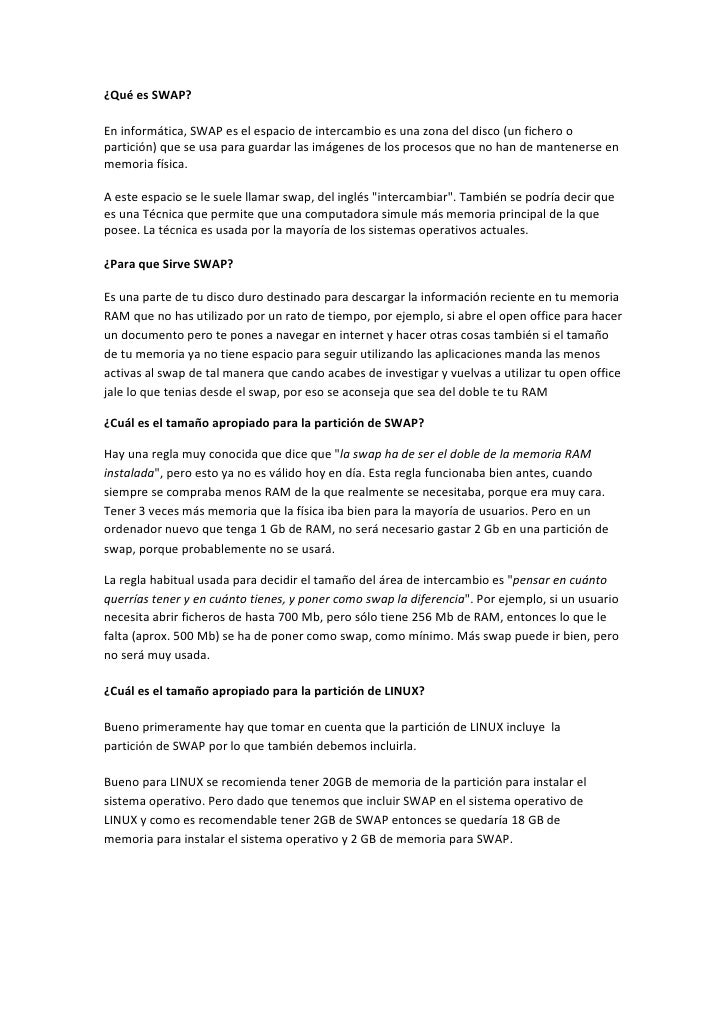 ¿Qué es SWAP?

En informática, SWAP es el espacio de intercambio es una zona del disco (un fichero o partición) que se usa para guardar las imágenes de los procesos que no han de mantenerse en memoria física.

A este espacio se le suele llamar swap, del inglés "intercambiar". También se podría decir que es una Técnica que permite que una computadora simule más memoria principal de la que posee. La técnica es usada por la mayoría de los sistemas operativos actuales.

¿Para que Sirve SWAP?

Es una parte de tu disco duro destinado para descargar la información reciente en tu memoria RAM que no has utilizado por un rato de tiempo, por ejemplo, si abre el open office para hacer un documento pero te pones a navegar en internet y hacer otras cosas también si el tamaño de tu memoria ya no tiene espacio para seguir utilizando las aplicaciones manda las menos activas al swap de tal manera que cando acabes de investigar y vuelvas a utilizar tu open office jale lo que tenias desde el swap, por eso se aconseja que sea del doble te tu RAM

¿Cuál es el tamaño apropiado para la partición de SWAP?

Hay una regla muy conocida que dice que "la swap ha de ser el doble de la memoria RAM instalada", pero esto ya no es válido hoy en día. Esta regla funcionaba bien antes, cuando siempre se compraba menos RAM de la que realmente se necesitaba, porque era muy cara. Tener 3 veces más memoria que la física iba bien para la mayoría de usuarios. Pero en un ordenador nuevo que tenga 1 Gb de RAM, no será necesario gastar 2 Gb en una partición de swap, porque probablemente no se usará.

La regla habitual usada para decidir el tamaño del área de intercambio es "pensar en cuánto querrías tener y en cuánto tienes, y poner como swap la diferencia". Por ejemplo, si un usuario necesita abrir ficheros de hasta 700 Mb, pero sólo tiene 256 Mb de RAM, entonces lo que le falta (aprox. 500 Mb) se ha de poner como swap, como mínimo. Más swap puede ir bien, pero no será muy usada.

¿Cuál es el tamaño apropiado para la partición de LINUX?

Bueno primeramente hay que tomar en cuenta que la partición de LINUX incluye la partición de SWAP por lo que también debemos incluirla.

Bueno para LINUX se recomienda tener 20GB de memoria de la partición para instalar el sistema operativo. Pero dado que tenemos que incluir SWAP en el sistema operativo de LINUX y como es recomendable tener 2GB de SWAP entonces se quedaría 18 GB de memoria para instalar el sistema operativo y 2 GB de memoria para SWAP.